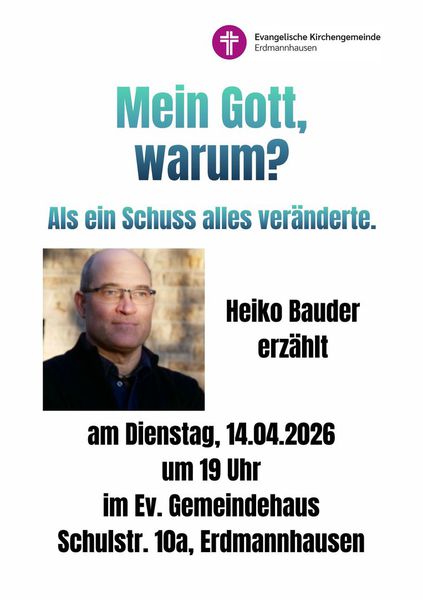 Evangelische Kirchengemeinde
Erdmannhausen

Mein Gott,
warum?

Als ein Schuss alles veränderte.

Heiko Bauder
erzählt

am Dienstag, 14.04.2026
um 19 Uhr
im Ev. Gemeindehaus
Schulstr. 10a, Erdmannhausen